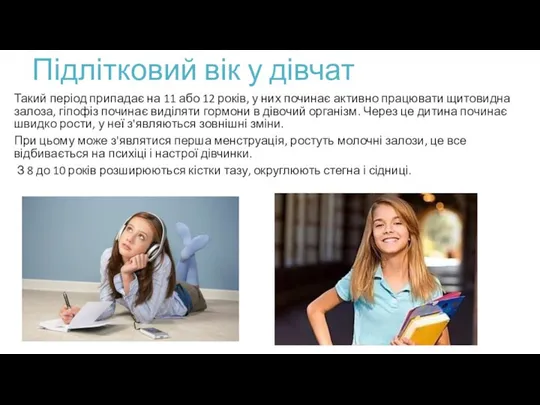 Підлітковий вік у дівчат

Такий період припадає на 11 або 12 років, у них починає активно працювати щитовидна залоза, гіпофіз починає виділяти гормони в дівочий організм. Через це дитина починає швидко рости, у неї з'являються зовнішні зміни.

При цьому може з'являтися перша менструація, ростуть молочні залози, це все відбивається на психіці і настрої дівчинки.

З 8 до 10 років розширюються кістки тазу, округлюють стегна і сідниці.